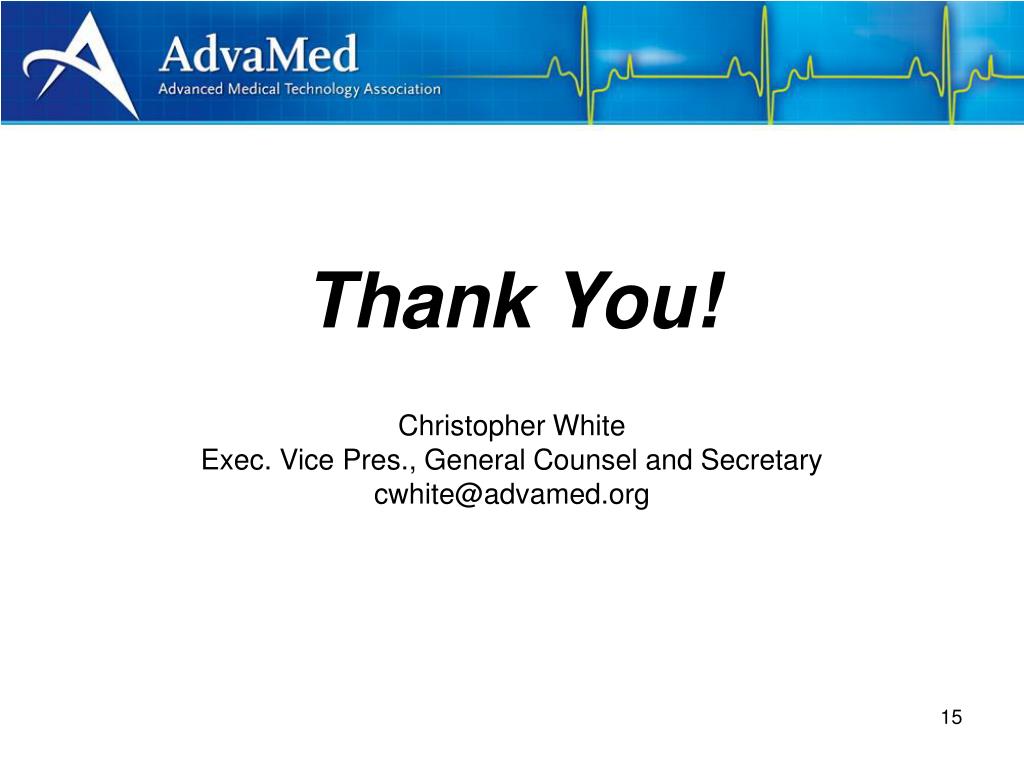 AdvaMed
Advanced Medical Technology Association

Thank You!

Christopher White
Exec. Vice Pres., General Counsel and Secretary
cwhite@advamed.org

15